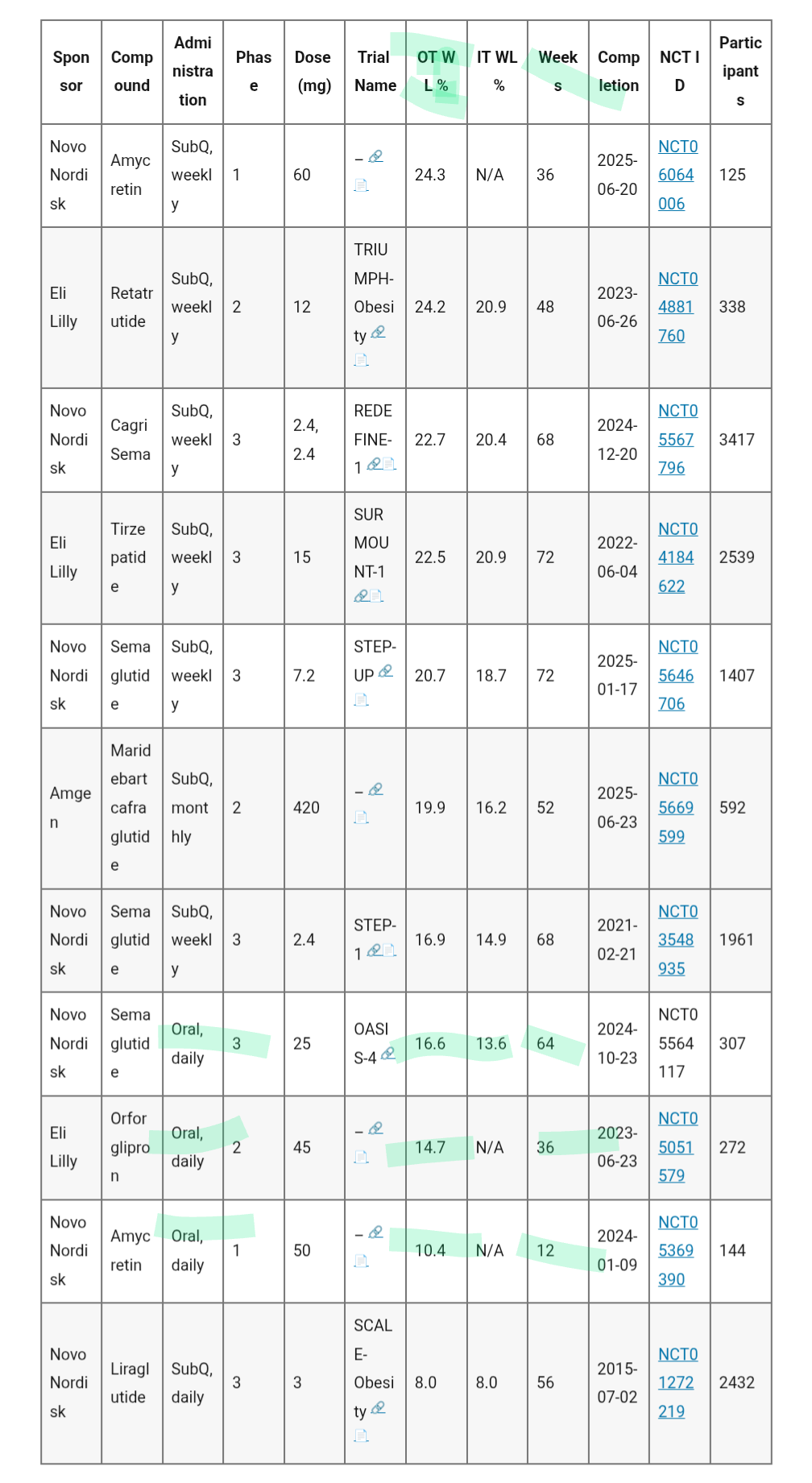 | Sponsor | Compound | Administration | Phase | Dose (mg) | Trial Name | OT WL % | IT WL % | Weeks | Completion | NCT ID | Participants |
|---|---|---|---|---|---|---|---|---|---|---|---|
| Novo Nordisk | Amycretin | SubQ, weekly | 1 | 60 | – | 24.3 | N/A | 36 | 2025-06-20 | NCT06064006 | 125 |
| Eli Lilly | Retatrutide | SubQ, weekly | 2 | 12 | TRIUMPH-Obesity | 24.2 | 20.9 | 48 | 2023-06-26 | NCT04881760 | 338 |
| Novo Nordisk | CagriSema | SubQ, weekly | 3 | 2.4, 2.4 | REDEFINE-1 | 22.7 | 20.4 | 68 | 2024-12-20 | NCT05567796 | 3417 |
| Eli Lilly | Tirzepatide | SubQ, weekly | 3 | 15 | SURMOUNT-1 | 22.5 | 20.9 | 72 | 2022-06-04 | NCT04184622 | 2539 |
| Novo Nordisk | Semaglutide | SubQ, weekly | 3 | 7.2 | STEP-UP | 20.7 | 18.7 | 72 | 2025-01-17 | NCT05646706 | 1407 |
| Amgen | Maridebart cafraglutide | SubQ, monthly | 2 | 420 | – | 19.9 | 16.2 | 52 | 2025-06-23 | NCT05669599 | 592 |
| Novo Nordisk | Semaglutide | SubQ, weekly | 3 | 2.4 | STEP-1 | 16.9 | 14.9 | 68 | 2021-02-21 | NCT03548935 | 1961 |
| Novo Nordisk | Semaglutide | Oral, daily | 3 | 25 | OASIS-4 | 16.6 | 13.6 | 64 | 2024-10-23 | NCT05564117 | 307 |
| Eli Lilly | Orforglipron | Oral, daily | 2 | 45 | – | 14.7 | N/A | 36 | 2023-06-23 | NCT05051579 | 272 |
| Novo Nordisk | Amycretin | Oral, daily | 1 | 50 | – | 10.4 | N/A | 12 | 2024-01-09 | NCT05369390 | 144 |
| Novo Nordisk | Liraglutide | SubQ, daily | 3 | 3 | SCALE-Obesity | 8.0 | 8.0 | 56 | 2015-07-02 | NCT01272219 | 2432 |